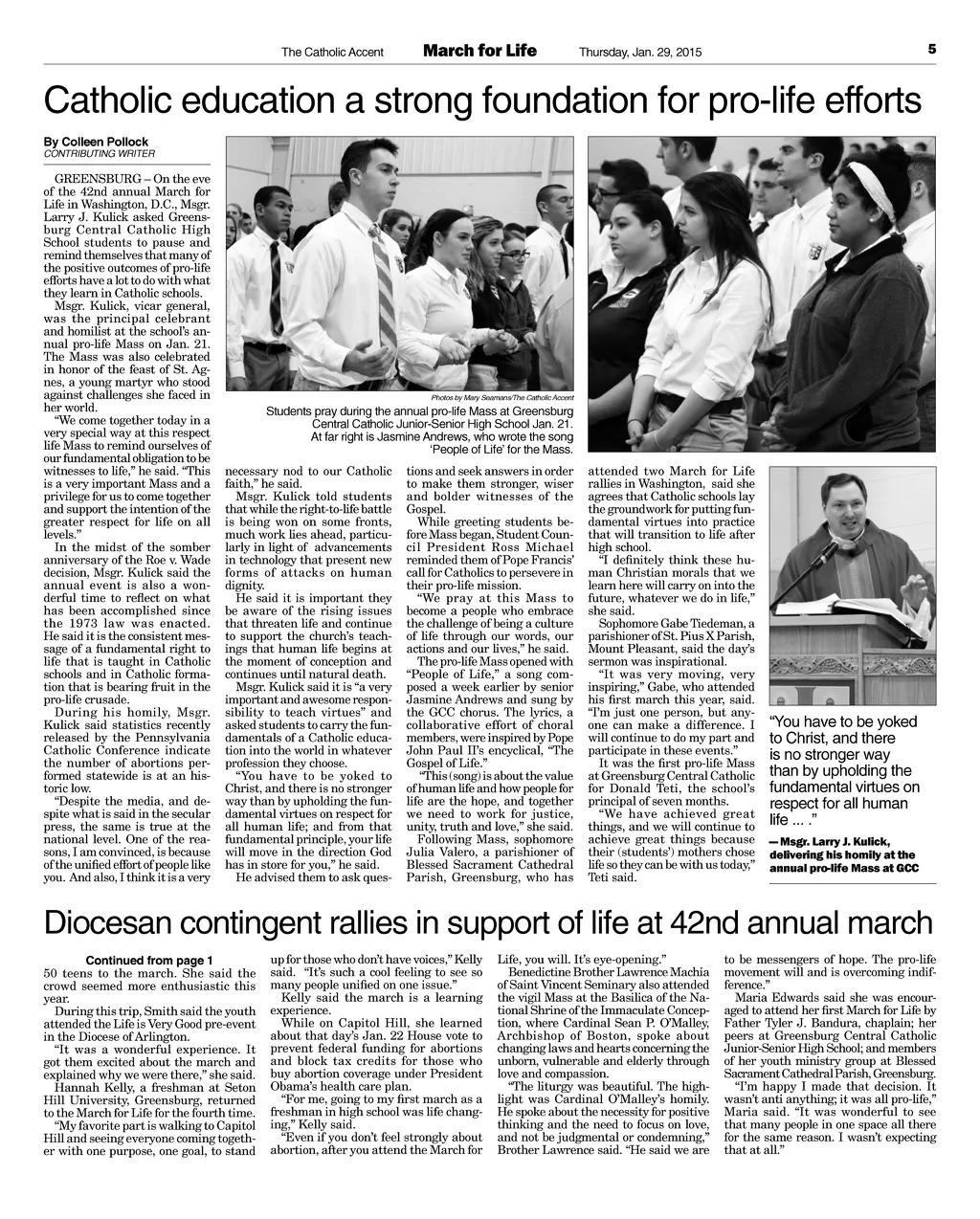 The Catholic Accent March for Life Thursday, Jan. 29, 2015 5

Catholic education a strong foundation for pro-life efforts

By Colleen Pollock
CONTRIBUTING WRITER

GREENSBURG – On the eve of the 42nd annual March for Life in Washington, D.C., Msgr. Larry J. Kulick asked Greensburg Central Catholic High School students to pause and remind themselves that many of the positive outcomes of pro-life efforts have a lot to do with what they learn in Catholic schools.

Msgr. Kulick, vicar general, was the principal celebrant and homilist at the school's annual pro-life Mass on Jan. 21. The Mass was also celebrated in honor of the feast of St. Agnes, a young martyr who stood against challenges she faced in her world.

"We come together today in a very special way at this respect life Mass to remind ourselves of our fundamental obligation to be witnesses to life," he said. "This is a very important Mass and a privilege for us to come together and support the intention of the greater respect for life on all levels."

In the midst of the somber anniversary of the Roe v. Wade decision, Msgr. Kulick said the annual event is also a wonderful time to reflect on what has been accomplished since the 1973 law was enacted. He said it is the consistent message of a fundamental right to life that is taught in Catholic schools and in Catholic formation that is bearing fruit in the pro-life crusade.

During his homily, Msgr. Kulick said statistics recently released by the Pennsylvania Catholic Conference indicate the number of abortions performed statewide is at an historic low.

"Despite the media, and despite what is said in the secular press, the same is true at the national level. One of the reasons, I am convinced, is because of the unified effort of people like you. And also, I think it is a very necessary nod to our Catholic faith," he said.

Msgr. Kulick told students that while the right-to-life battle is being won on some fronts, much work lies ahead, particularly in light of advancements in technology that present new forms of attacks on human dignity.

He said it is important they be aware of the rising issues that threaten life and continue to support the church's teachings that human life begins at the moment of conception and continues until natural death.

Msgr. Kulick said it is "a very important and awesome responsibility to teach virtues" and asked students to carry the fundamentals of a Catholic education into the world in whatever profession they choose.

"You have to be yoked to Christ, and there is no stronger way than by upholding the fundamental virtues on respect for all human life; and from that fundamental principle, your life will move in the direction God has in store for you," he said.

He advised them to ask questions and seek answers in order to make them stronger, wiser and bolder witnesses of the Gospel.

While greeting students before Mass began, Student Council President Ross Michael reminded them of Pope Francis' call for Catholics to persevere in their pro-life mission.

"We pray at this Mass to become a people who embrace the challenge of being a culture of life through our words, our actions and our lives," he said.

The pro-life Mass opened with "People of Life," a song composed a week earlier by senior Jasmine Andrews and sung by the GCC chorus. The lyrics, a collaborative effort of choral members, were inspired by Pope John Paul II's encyclical, "The Gospel of Life."

"This (song) is about the value of human life and how people for life are the hope, and together we need to work for justice, unity, truth and love," she said.

Following Mass, sophomore Julia Valero, a parishioner of Blessed Sacrament Cathedral Parish, Greensburg, who has attended two March for Life rallies in Washington, said she agrees that Catholic schools lay the groundwork for putting fundamental virtues into practice that will transition to life after high school.

"I definitely think these human Christian morals that we learn here will carry on into the future, whatever we do in life," she said.

Sophomore Gabe Tiedeman, a parishioner of St. Pius X Parish, Mount Pleasant, said the day's sermon was inspirational.

"It was very moving, very inspiring," Gabe, who attended his first march this year, said. "I'm just one person, but anyone can make a difference. I will continue to do my part and participate in these events."

It was the first pro-life Mass at Greensburg Central Catholic for Donald Teti, the school's principal of seven months.

"We have achieved great things, and we will continue to achieve great things because their (students') mothers chose life so they can be with us today," Teti said.

Photos by Mary Seamans/The Catholic Accent
Students pray during the annual pro-life Mass at Greensburg Central Catholic Junior-Senior High School Jan. 21. At far right is Jasmine Andrews, who wrote the song 'People of Life' for the Mass.

"You have to be yoked to Christ, and there is no stronger way than by upholding the fundamental virtues on respect for all human life ... ."
— Msgr. Larry J. Kulick, delivering his homily at the annual pro-life Mass at GCC

Diocesan contingent rallies in support of life at 42nd annual march

Continued from page 1
50 teens to the march. She said the crowd seemed more enthusiastic this year.

During this trip, Smith said the youth attended the Life is Very Good pre-event in the Diocese of Arlington.

"It was a wonderful experience. It got them excited about the march and explained why we were there," she said.

Hannah Kelly, a freshman at Seton Hill University, Greensburg, returned to the March for Life for the fourth time.

"My favorite part is walking to Capitol Hill and seeing everyone coming together with one purpose, one goal, to stand up for those who don't have voices," Kelly said. "It's such a cool feeling to see so many people unified on one issue."

Kelly said the march is a learning experience.

While on Capitol Hill, she learned about that day's Jan. 22 House vote to prevent federal funding for abortions and block tax credits for those who buy abortion coverage under President Obama's health care plan.

"For me, going to my first march as a freshman in high school was life changing," Kelly said.

"Even if you don't feel strongly about abortion, after you attend the March for Life, you will. It's eye-opening."

Benedictine Brother Lawrence Machia of Saint Vincent Seminary also attended the vigil Mass at the Basilica of the National Shrine of the Immaculate Conception, where Cardinal Sean P. O'Malley, Archbishop of Boston, spoke about changing laws and hearts concerning the unborn, vulnerable and elderly through love and compassion.

"The liturgy was beautiful. The highlight was Cardinal O'Malley's homily. He spoke about the necessity for positive thinking and the need to focus on love, and not be judgmental or condemning," Brother Lawrence said. "He said we are to be messengers of hope. The pro-life movement will and is overcoming indifference."

Maria Edwards said she was encouraged to attend her first March for Life by Father Tyler J. Bandura, chaplain; her peers at Greensburg Central Catholic Junior-Senior High School; and members of her youth ministry group at Blessed Sacrament Cathedral Parish, Greensburg.

"I'm happy I made that decision. It wasn't anti anything; it was all pro-life," Maria said. "It was wonderful to see that many people in one space all there for the same reason. I wasn't expecting that at all."